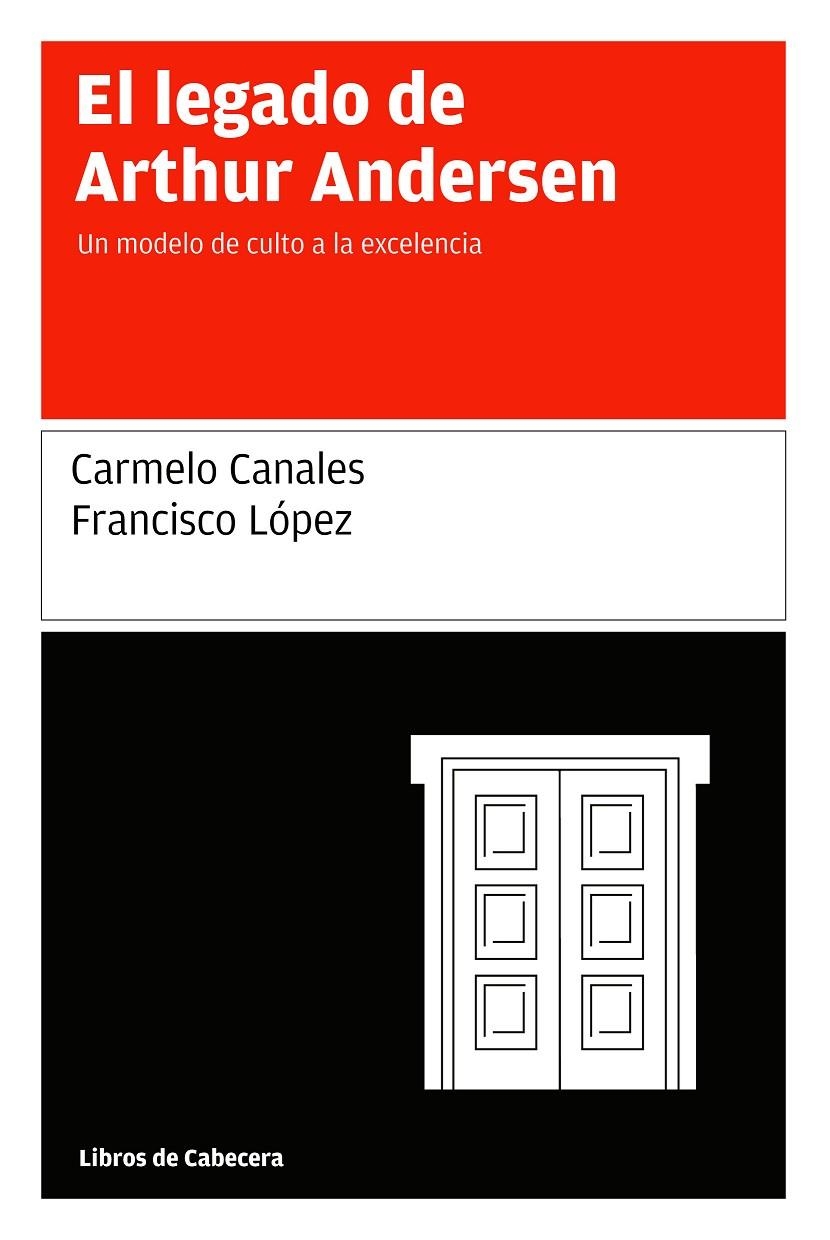 El legado de Arthur Andersen

Un modelo de culto a la excelencia

Carmelo Canales
Francisco López

Libros de Cabecera